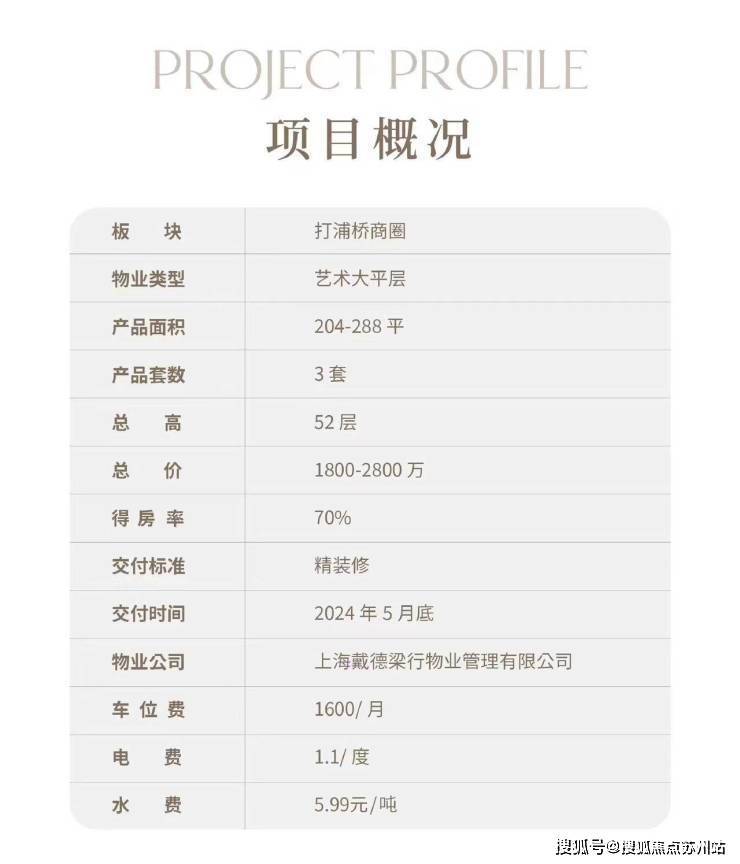 PROJECT PROFILE
项目概况

| 板块 | 打浦桥商圈 |
|---|---|
| 物业类型 | 艺术大平层 |
| 产品面积 | 204-288平 |
| 产品套数 | 3套 |
| 总高 | 52层 |
| 总价 | 1800-2800万 |
| 得房率 | 70% |
| 交付标准 | 精装修 |
| 交付时间 | 2024年5月底 |
| 物业公司 | 上海戴德梁行物业管理有限公司 |
| 车位费 | 1600/月 |
| 电费 | 1.1/度 |
| 水费 | 5.99元/吨 |

搜狐号@搜狐焦点苏州站